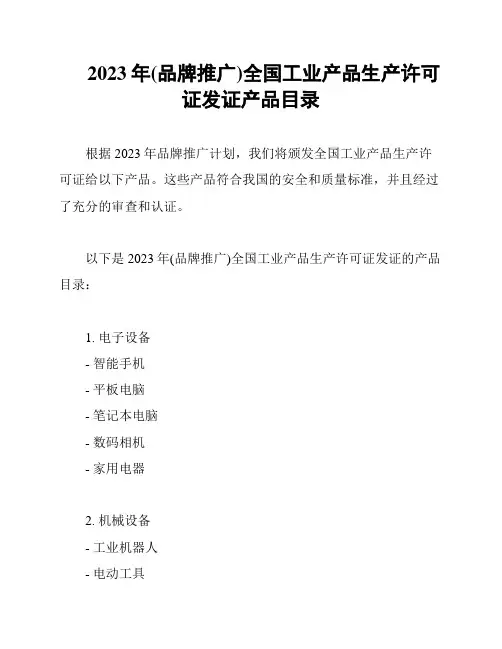 2023 年(品牌推广)全国工业产品生产许可证发证产品目录

根据 2023 年品牌推广计划，我们将颁发全国工业产品生产许可证给以下产品。这些产品符合我国的安全和质量标准，并且经过了充分的审查和认证。

以下是 2023 年(品牌推广)全国工业产品生产许可证发证的产品目录：

1. 电子设备
- 智能手机
- 平板电脑
- 笔记本电脑
- 数码相机
- 家用电器

2. 机械设备
- 工业机器人
- 电动工具